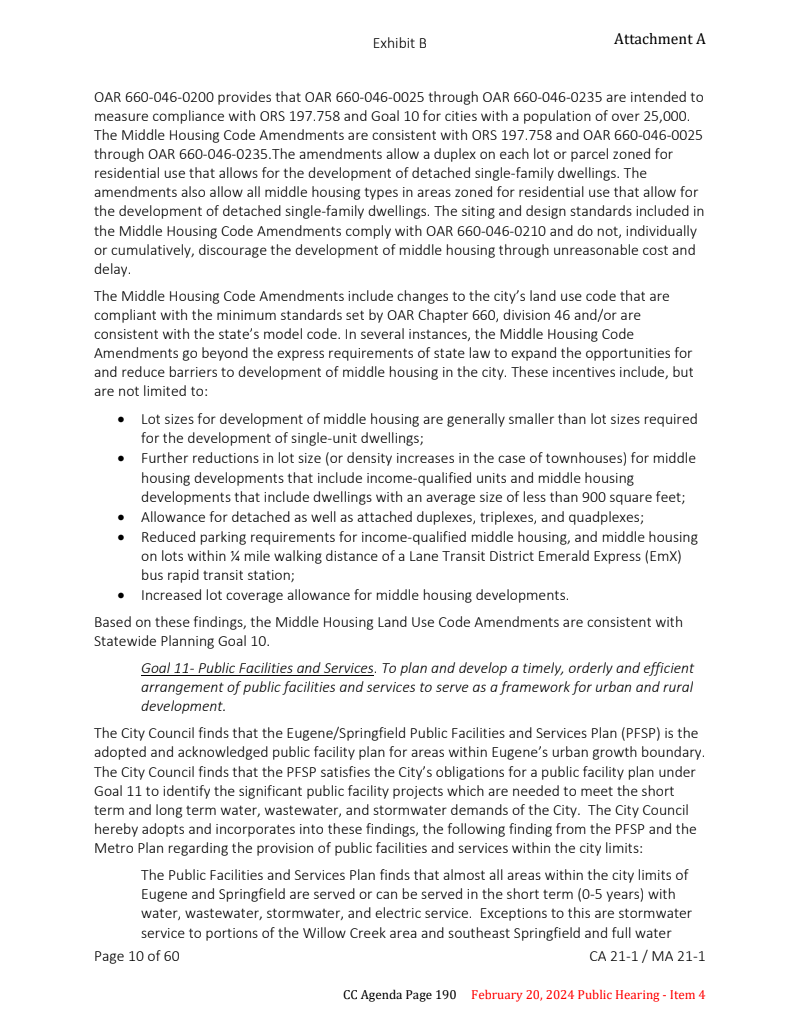 Exhibit B

Attachment A

OAR 660-046-0200 provides that OAR 660-046-0025 through OAR 660-046-0235 are intended to measure compliance with ORS 197.758 and Goal 10 for cities with a population of over 25,000. The Middle Housing Code Amendments are consistent with ORS 197.758 and OAR 660-046-0025 through OAR 660-046-0235.The amendments allow a duplex on each lot or parcel zoned for residential use that allows for the development of detached single-family dwellings. The amendments also allow all middle housing types in areas zoned for residential use that allow for the development of detached single-family dwellings. The siting and design standards included in the Middle Housing Code Amendments comply with OAR 660-046-0210 and do not, individually or cumulatively, discourage the development of middle housing through unreasonable cost and delay.

The Middle Housing Code Amendments include changes to the city's land use code that are compliant with the minimum standards set by OAR Chapter 660, division 46 and/or are consistent with the state's model code. In several instances, the Middle Housing Code Amendments go beyond the express requirements of state law to expand the opportunities for and reduce barriers to development of middle housing in the city. These incentives include, but are not limited to:

• Lot sizes for development of middle housing are generally smaller than lot sizes required for the development of single-unit dwellings;
• Further reductions in lot size (or density increases in the case of townhouses) for middle housing developments that include income-qualified units and middle housing developments that include dwellings with an average size of less than 900 square feet;
• Allowance for detached as well as attached duplexes, triplexes, and quadplexes;
• Reduced parking requirements for income-qualified middle housing, and middle housing on lots within ¼ mile walking distance of a Lane Transit District Emerald Express (EmX) bus rapid transit station;
• Increased lot coverage allowance for middle housing developments.

Based on these findings, the Middle Housing Land Use Code Amendments are consistent with Statewide Planning Goal 10.

Goal 11- Public Facilities and Services. To plan and develop a timely, orderly and efficient arrangement of public facilities and services to serve as a framework for urban and rural development.

The City Council finds that the Eugene/Springfield Public Facilities and Services Plan (PFSP) is the adopted and acknowledged public facility plan for areas within Eugene's urban growth boundary. The City Council finds that the PFSP satisfies the City's obligations for a public facility plan under Goal 11 to identify the significant public facility projects which are needed to meet the short term and long term water, wastewater, and stormwater demands of the City. The City Council hereby adopts and incorporates into these findings, the following finding from the PFSP and the Metro Plan regarding the provision of public facilities and services within the city limits:

The Public Facilities and Services Plan finds that almost all areas within the city limits of Eugene and Springfield are served or can be served in the short term (0-5 years) with water, wastewater, stormwater, and electric service. Exceptions to this are stormwater service to portions of the Willow Creek area and southeast Springfield and full water

Page 10 of 60

CA 21-1 / MA 21-1

CC Agenda Page 190 February 20, 2024 Public Hearing - Item 4